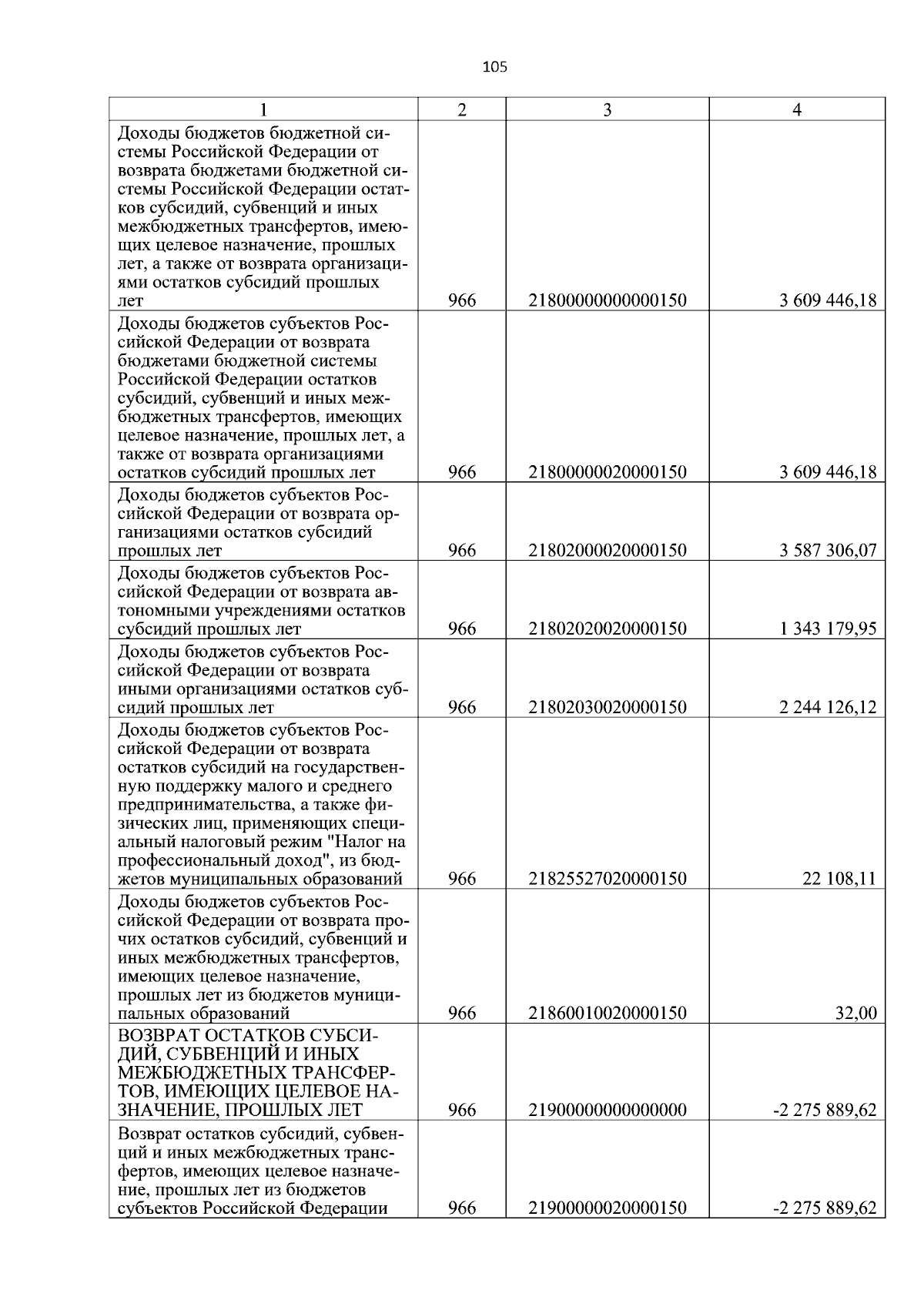 105

| 1 | 2 | 3 | 4 |
|---|---|---|---|
| Доходы бюджетов бюджетной системы Российской Федерации от возврата бюджетами бюджетной системы Российской Федерации остатков субсидий, субвенций и иных межбюджетных трансфертов, имеющих целевое назначение, прошлых лет, а также от возврата организациями остатков субсидий прошлых лет | 966 | 21800000000000150 | 3 609 446,18 |
| Доходы бюджетов субъектов Российской Федерации от возврата бюджетами бюджетной системы Российской Федерации остатков субсидий, субвенций и иных межбюджетных трансфертов, имеющих целевое назначение, прошлых лет, а также от возврата организациями остатков субсидий прошлых лет | 966 | 21800000020000150 | 3 609 446,18 |
| Доходы бюджетов субъектов Российской Федерации от возврата организациями остатков субсидий прошлых лет | 966 | 21802000020000150 | 3 587 306,07 |
| Доходы бюджетов субъектов Российской Федерации от возврата автономными учреждениями остатков субсидий прошлых лет | 966 | 21802020020000150 | 1 343 179,95 |
| Доходы бюджетов субъектов Российской Федерации от возврата иными организациями остатков субсидий прошлых лет | 966 | 21802030020000150 | 2 244 126,12 |
| Доходы бюджетов субъектов Российской Федерации от возврата остатков субсидий на государственную поддержку малого и среднего предпринимательства, а также физических лиц, применяющих специальный налоговый режим "Налог на профессиональный доход", из бюджетов муниципальных образований | 966 | 21825527020000150 | 22 108,11 |
| Доходы бюджетов субъектов Российской Федерации от возврата прочих остатков субсидий, субвенций и иных межбюджетных трансфертов, имеющих целевое назначение, прошлых лет из бюджетов муниципальных образований | 966 | 21860010020000150 | 32,00 |
| ВОЗВРАТ ОСТАТКОВ СУБСИДИЙ, СУБВЕНЦИЙ И ИНЫХ МЕЖБЮДЖЕТНЫХ ТРАНСФЕРТОВ, ИМЕЮЩИХ ЦЕЛЕВОЕ НАЗНАЧЕНИЕ, ПРОШЛЫХ ЛЕТ | 966 | 21900000000000000 | -2 275 889,62 |
| Возврат остатков субсидий, субвенций и иных межбюджетных трансфертов, имеющих целевое назначение, прошлых лет из бюджетов субъектов Российской Федерации | 966 | 21900000020000150 | -2 275 889,62 |